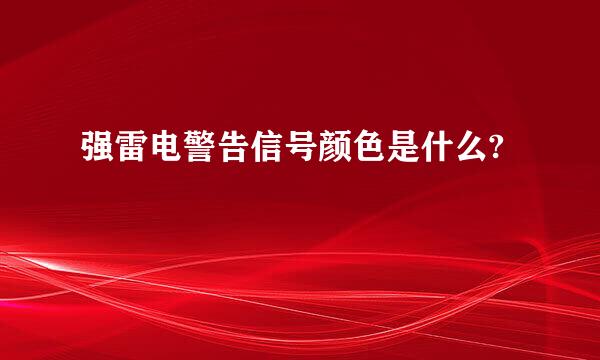 强雷电警告信号颜色是什么?